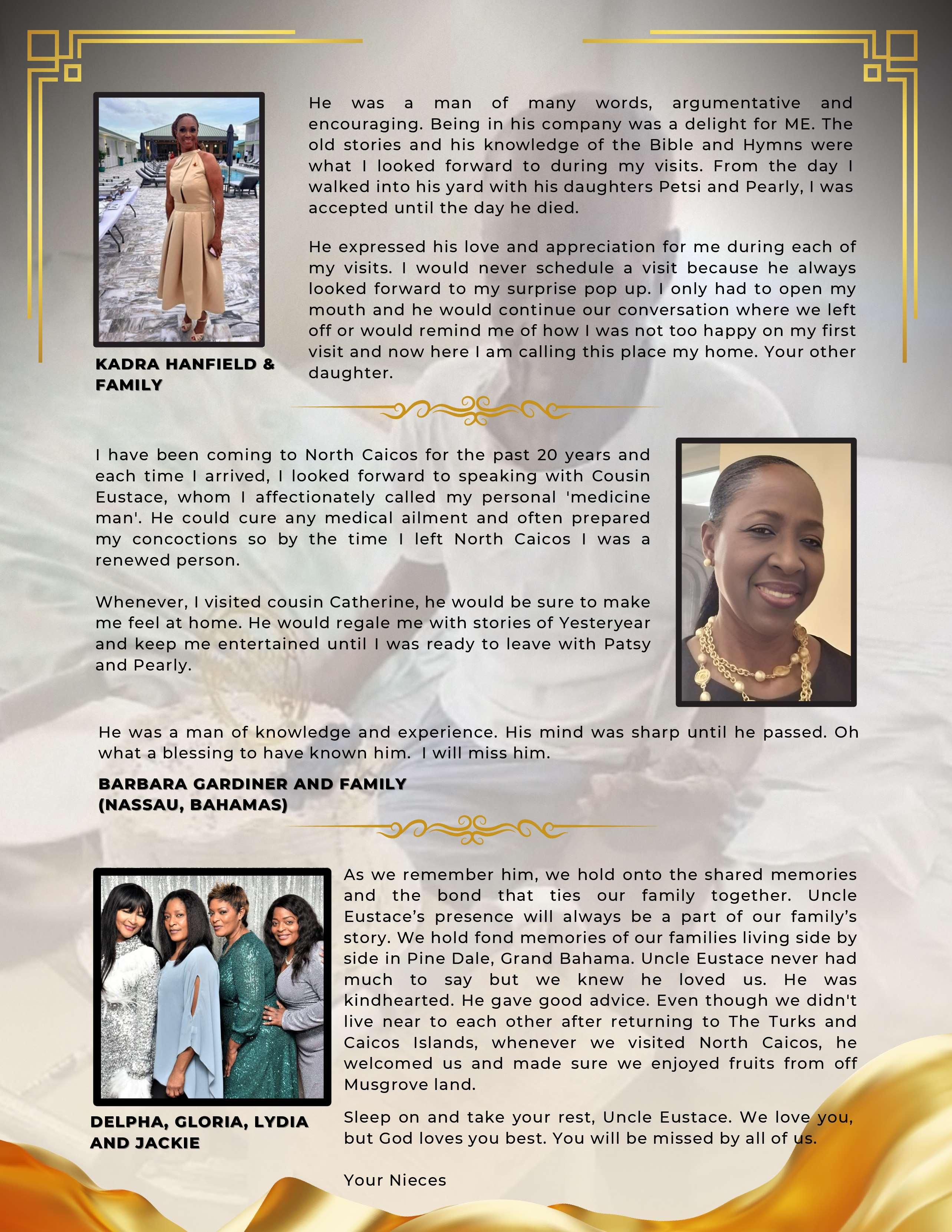 He was a man of many words, argumentative and encouraging. Being in his company was a delight for ME. The old stories and his knowledge of the Bible and Hymns were what I looked forward to during my visits. From the day I walked into his yard with his daughters Petsi and Pearly, I was accepted until the day he died.

He expressed his love and appreciation for me during each of my visits. I would never schedule a visit because he always looked forward to my surprise pop up. I only had to open my mouth and he would continue our conversation where we left off or would remind me of how I was not too happy on my first visit and now here I am calling this place my home. Your other daughter.

KADRA HANFIELD & FAMILY

I have been coming to North Caicos for the past 20 years and each time I arrived, I looked forward to speaking with Cousin Eustace, whom I affectionately called my personal 'medicine man'. He could cure any medical ailment and often prepared my concoctions so by the time I left North Caicos I was a renewed person.

Whenever, I visited cousin Catherine, he would be sure to make me feel at home. He would regale me with stories of Yesteryear and keep me entertained until I was ready to leave with Patsy and Pearly.

He was a man of knowledge and experience. His mind was sharp until he passed. Oh what a blessing to have known him. I will miss him.

BARBARA GARDINER AND FAMILY (NASSAU, BAHAMAS)

As we remember him, we hold onto the shared memories and the bond that ties our family together. Uncle Eustace's presence will always be a part of our family's story. We hold fond memories of our families living side by side in Pine Dale, Grand Bahama. Uncle Eustace never had much to say but we knew he loved us. He was kindhearted. He gave good advice. Even though we didn't live near to each other after returning to The Turks and Caicos Islands, whenever we visited North Caicos, he welcomed us and made sure we enjoyed fruits from off Musgrove land.

Sleep on and take your rest, Uncle Eustace. We love you, but God loves you best. You will be missed by all of us.

Your Nieces

DELPHA, GLORIA, LYDIA AND JACKIE